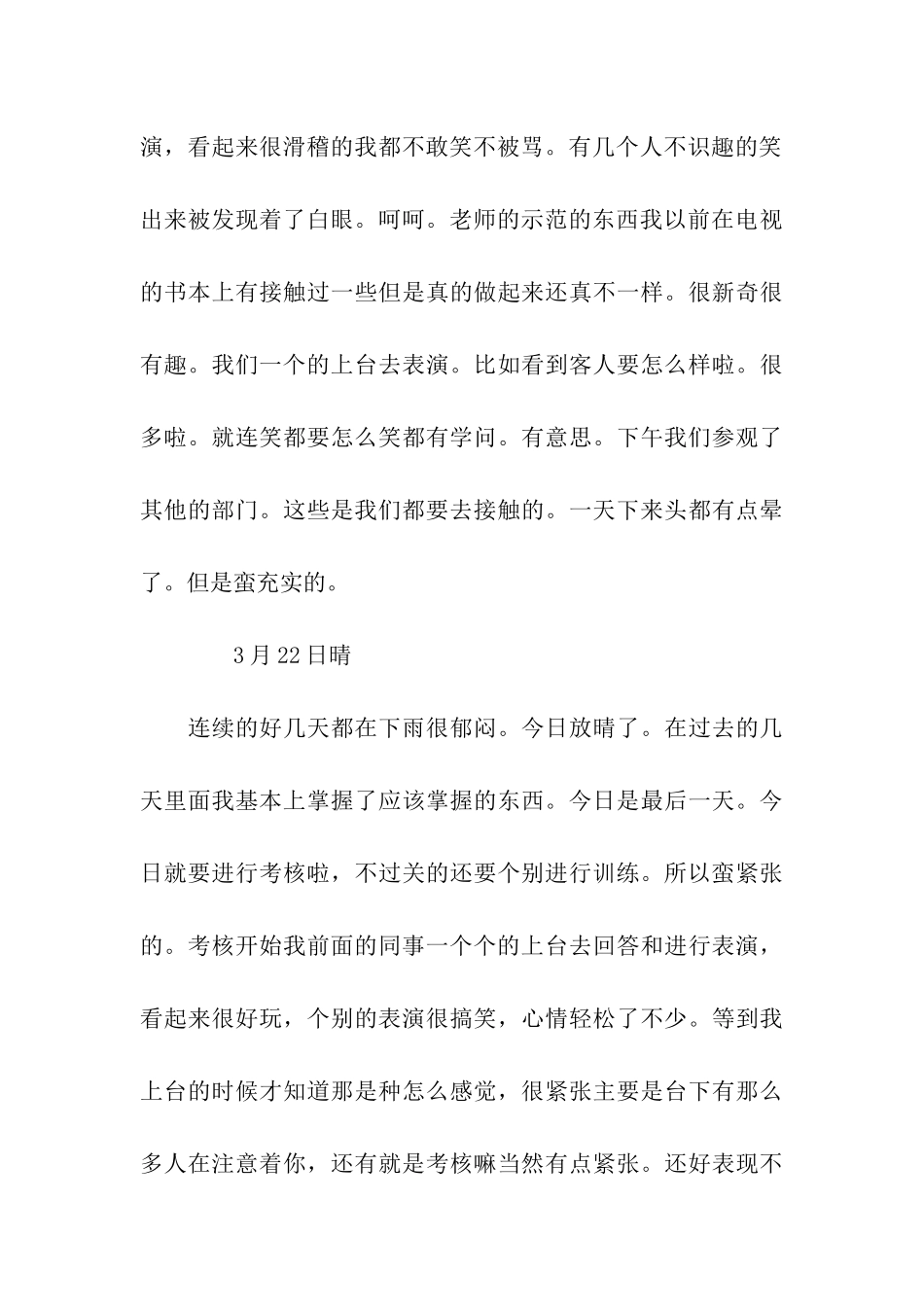 演，看起来很滑稽的我都不敢笑不被骂。有几个人不识趣的笑出来被发现着了白眼。呵呵。老师的示范的东西我以前在电视的书本上有接触过一些但是真的做起来还真不一样。很新奇很有趣。我们一个的上台去表演。比如看到客人要怎么样啦。很多啦。就连笑都要怎么笑都有学问。有意思。下午我们参观了其他的部门。这些是我们都要去接触的。一天下来头都有点晕了。但是蛮充实的。

3月22日晴

连续的好几天都在下雨很郁闷。今日放晴了。在过去的几天里面我基本上掌握了应该掌握的东西。今日是最后一天。今日就要进行考核啦，不过关的还要个别进行训练。所以蛮紧张的。考核开始我前面的同事一个个的上台去回答和进行表演，看起来很好玩，个别的表演很搞笑，心情轻松了不少。等到我上台的时候才知道那是种怎么感觉，很紧张主要是台下有那么多人在注意着你，还有就是考核嘛当然有点紧张。还好表现不